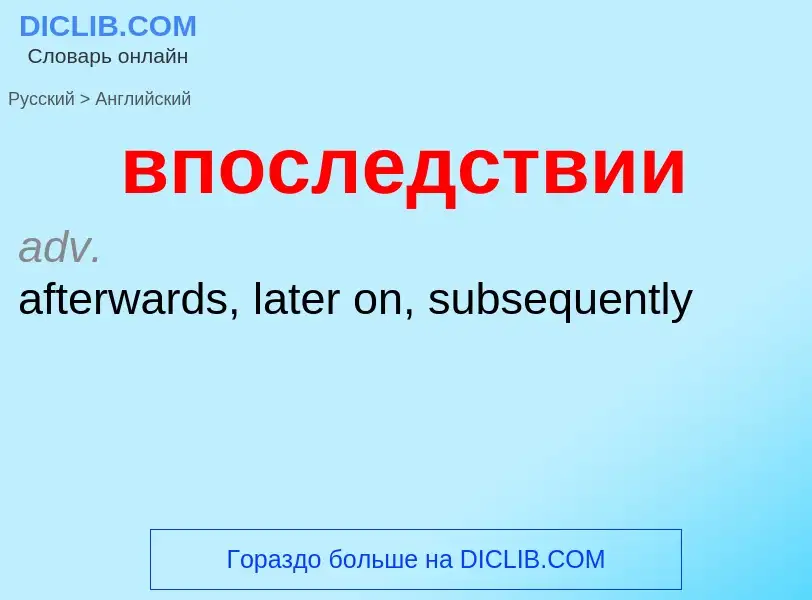 DICLIB.COM
Словарь онлайн

Русский > Английский

впоследствии

adv.
afterwards, later on, subsequently

Гораздо больше на DICLIB.COM